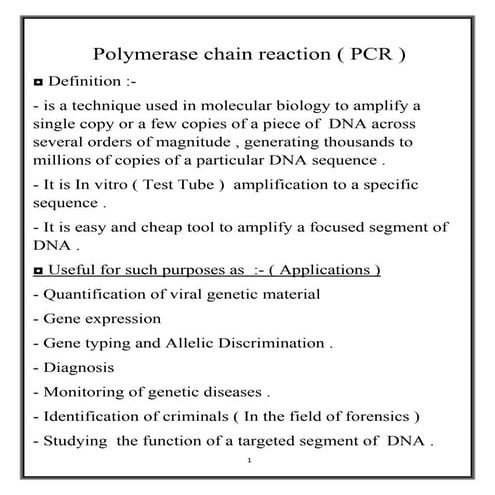 Polymerase chain reaction ( PCR )

◘ Definition :-

- is a technique used in molecular biology to amplify a single copy or a few copies of a piece of DNA across several orders of magnitude , generating thousands to millions of copies of a particular DNA sequence .

- It is In vitro ( Test Tube ) amplification to a specific sequence .

- It is easy and cheap tool to amplify a focused segment of DNA .

◘ Useful for such purposes as :- ( Applications )

- Quantification of viral genetic material

- Gene expression

- Gene typing and Allelic Discrimination .

- Diagnosis

- Monitoring of genetic diseases .

- Identification of criminals ( In the field of forensics )

- Studying the function of a targeted segment of DNA .

1